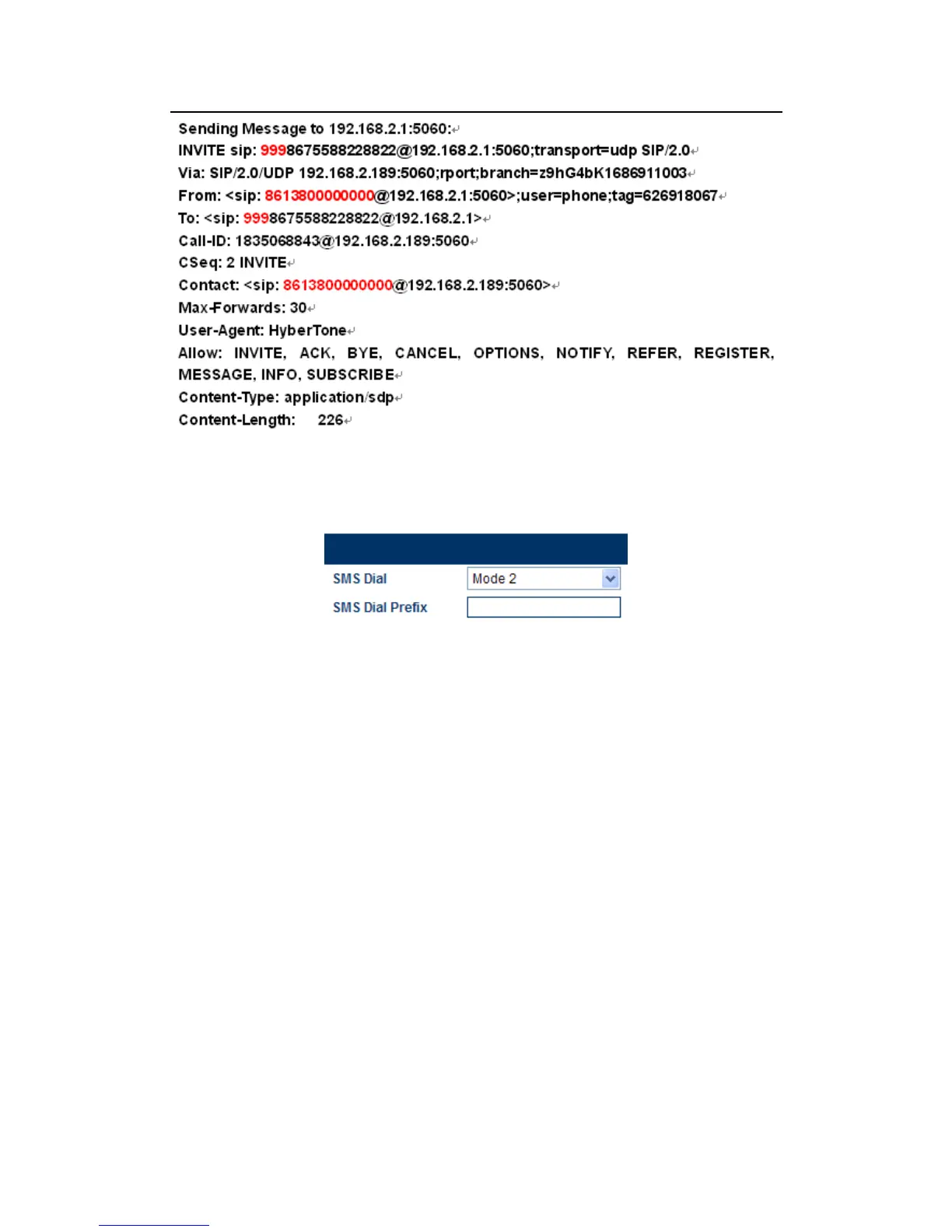 Sending Message to 192.168.2.1:5060:
INVITE sip: 9998675588228822@192.168.2.1:5060;transport=udp SIP/2.0
Via: SIP/2.0/UDP 192.168.2.189:5060;rport;branch=z9hG4bK1686911003
From: <sip: 8613800000000@192.168.2.1:5060>;user=phone;tag=626918067
To: <sip: 9998675588228822@192.168.2.1>
Call-ID: 1835068843@192.168.2.189:5060
CSeq: 2 INVITE
Contact: <sip: 8613800000000@192.168.2.189:5060>
Max-Forwards: 30
User-Agent: HyberTone
Allow: INVITE, ACK, BYE, CANCEL, OPTIONS, NOTIFY, REFER, REGISTER, MESSAGE, INFO, SUBSCRIBE
Content-Type: application/sdp
Content-Length: 226

SMS Dial
Mode 2
SMS Dial Prefix